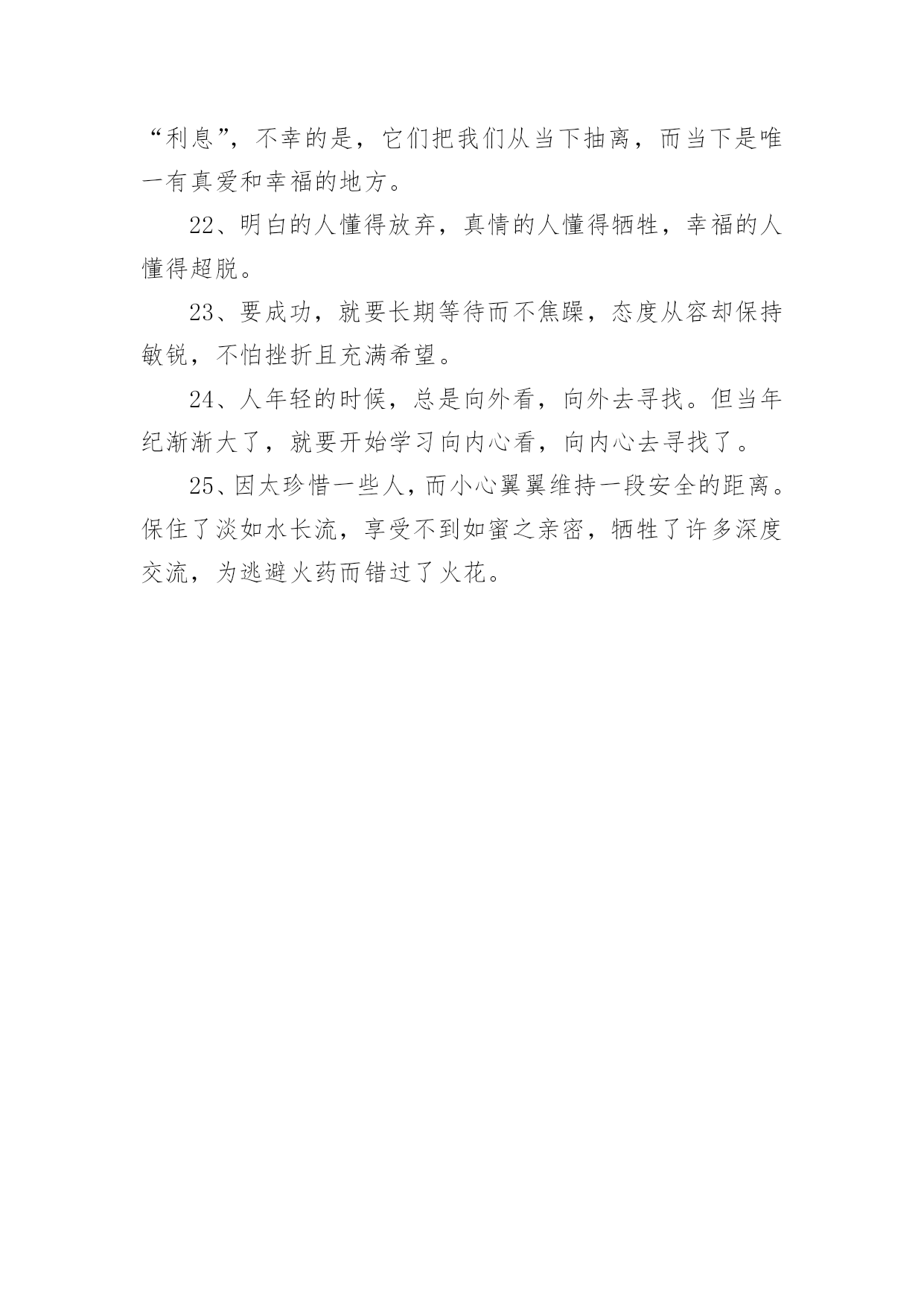 “利息”，不幸的是，它们把我们从当下抽离，而当下是唯一有真爱和幸福的地方。

22、明白的人懂得放弃，真情的人懂得牺牲，幸福的人懂得超脱。

23、要成功，就要长期等待而不焦躁，态度从容却保持敏锐，不怕挫折且充满希望。

24、人年轻的时候，总是向外看，向外去寻找。但当年纪渐渐大了，就要开始学习向内心看，向内心去寻找了。

25、因太珍惜一些人，而小心翼翼维持一段安全的距离。保住了淡如水长流，享受不到如蜜之亲密，牺牲了许多深度交流，为逃避火药而错过了火花。